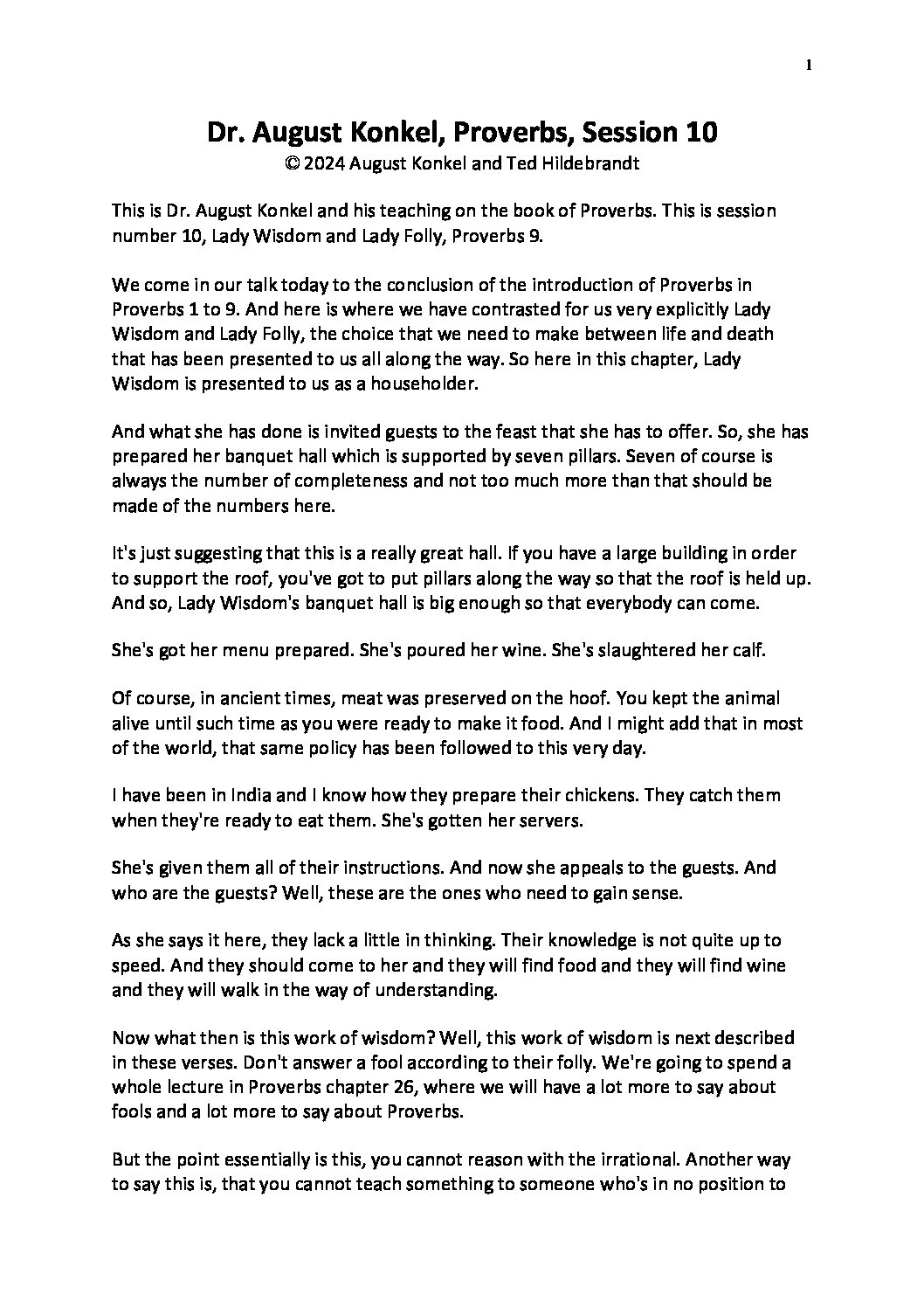 1

Dr. August Konkel, Proverbs, Session 10
© 2024 August Konkel and Ted Hildebrandt

This is Dr. August Konkel and his teaching on the book of Proverbs. This is session number 10, Lady Wisdom and Lady Folly, Proverbs 9.

We come in our talk today to the conclusion of the introduction of Proverbs in Proverbs 1 to 9. And here is where we have contrasted for us very explicitly Lady Wisdom and Lady Folly, the choice that we need to make between life and death that has been presented to us all along the way. So here in this chapter, Lady Wisdom is presented to us as a householder.

And what she has done is invited guests to the feast that she has to offer. So, she has prepared her banquet hall which is supported by seven pillars. Seven of course is always the number of completeness and not too much more than that should be made of the numbers here.

It's just suggesting that this is a really great hall. If you have a large building in order to support the roof, you've got to put pillars along the way so that the roof is held up. And so, Lady Wisdom's banquet hall is big enough so that everybody can come.

She's got her menu prepared. She's poured her wine. She's slaughtered her calf.

Of course, in ancient times, meat was preserved on the hoof. You kept the animal alive until such time as you were ready to make it food. And I might add that in most of the world, that same policy has been followed to this very day.

I have been in India and I know how they prepare their chickens. They catch them when they're ready to eat them. She's gotten her servers.

She's given them all of their instructions. And now she appeals to the guests. And who are the guests? Well, these are the ones who need to gain sense.

As she says it here, they lack a little in thinking. Their knowledge is not quite up to speed. And they should come to her and they will find food and they will find wine and they will walk in the way of understanding.

Now what then is this work of wisdom? Well, this work of wisdom is next described in these verses. Don't answer a fool according to their folly. We're going to spend a whole lecture in Proverbs chapter 26, where we will have a lot more to say about fools and a lot more to say about Proverbs.

But the point essentially is this, you cannot reason with the irrational. Another way to say this is, that you cannot teach something to someone who's in no position to